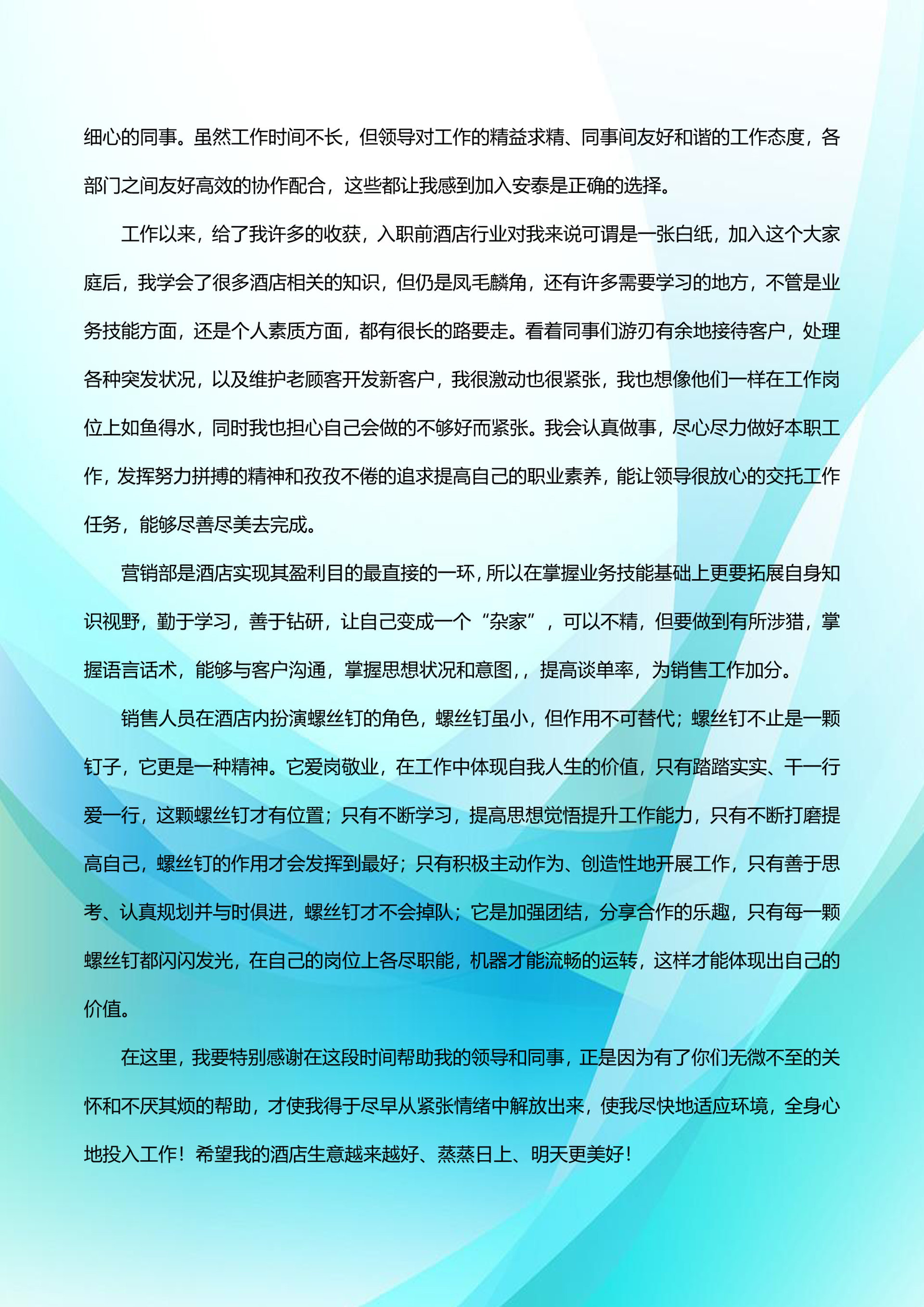 细心的同事。虽然工作时间不长，但领导对工作的精益求精、同事间友好和谐的工作态度，各部门之间友好高效的协作配合，这些都让我感到加入安泰是正确的选择。

工作以来，给了我许多的收获，入职前酒店行业对我来说可谓是一张白纸，加入这个大家庭后，我学会了很多酒店相关的知识，但仍是凤毛麟角，还有许多需要学习的地方，不管是业务技能方面，还是个人素质方面，都有很长的路要走。看着同事们游刃有余地接待客户，处理各种突发状况，以及维护老顾客开发新客户，我很激动也很紧张，我也想像他们一样在工作岗位上如鱼得水，同时我也担心自己会做的不够好而紧张。我会认真做事，尽心尽力做好本职工作，发挥努力拼搏的精神和孜孜不倦的追求提高自己的职业素养，能让领导很放心的交托工作任务，能够尽善尽美去完成。

营销部是酒店实现其盈利目的最直接的一环，所以在掌握业务技能基础上更要拓展自身知识视野，勤于学习，善于钻研，让自己变成一个“杂家”，可以不精，但要做到有所涉猎，掌握语言话术，能够与客户沟通，掌握思想状况和意图，，提高谈单率，为销售工作加分。

销售人员在酒店内扮演螺丝钉的角色，螺丝钉虽小，但作用不可替代；螺丝钉不止是一颗钉子，它更是一种精神。它爱岗敬业，在工作中体现自我人生的价值，只有踏踏实实、干一行爱一行，这颗螺丝钉才有位置；只有不断学习，提高思想觉悟提升工作能力，只有不断打磨提高自己，螺丝钉的作用才会发挥到最好；只有积极主动作为、创造性地开展工作，只有善于思考、认真规划并与时俱进，螺丝钉才不会掉队；它是加强团结，分享合作的乐趣，只有每一颗螺丝钉都闪闪发光，在自己的岗位上各尽职能，机器才能流畅的运转，这样才能体现出自己的价值。

在这里，我要特别感谢在这段时间帮助我的领导和同事，正是因为有了你们无微不至的关怀和不厌其烦的帮助，才使我得于尽早从紧张情绪中解放出来，使我尽快地适应环境，全身心地投入工作！希望我的酒店生意越来越好、蒸蒸日上、明天更美好！